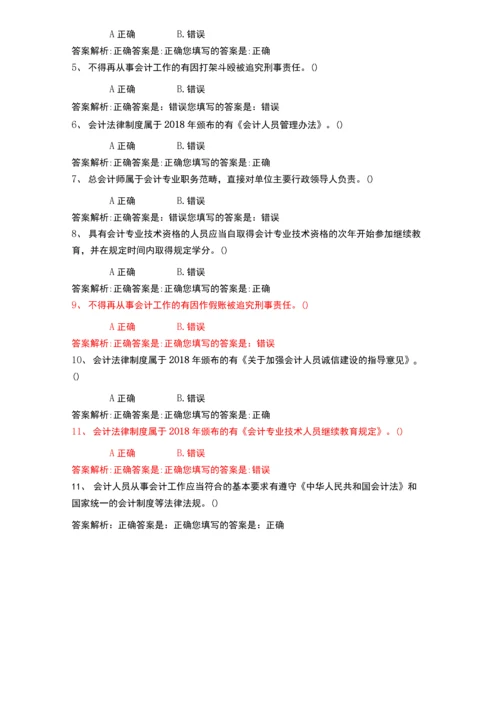 A 正确　　　　B. 错误

答案解析：正确答案是：正确您填写的答案是：正确

5、 不得再从事会计工作的有因打架斗殴被追究刑事责任。()

A 正确　　　　B. 错误

答案解析：正确答案是：错误您填写的答案是：错误

6、 会计法律制度属于 2018 年颁布的有《会计人员管理办法》。()

A 正确　　　　B. 错误

答案解析：正确答案是：正确您填写的答案是：正确

7、 总会计师属于会计专业职务范畴，直接对单位主要行政领导人负责。()

A 正确　　　　B. 错误

答案解析：正确答案是：错误您填写的答案是：错误

8、 具有会计专业技术资格的人员应当自取得会计专业技术资格的次年开始参加继续教育，并在规定时间内取得规定学分。()

A 正确　　　　B. 错误

答案解析：正确答案是：正确您填写的答案是：正确

9、 不得再从事会计工作的有因作假账被追究刑事责任。()

A 正确　　　　B. 错误

答案解析：正确答案是：正确您填写的答案是：错误

10、 会计法律制度属于 2018 年颁布的有《关于加强会计人员诚信建设的指导意见》。()

A 正确　　　　B. 错误

答案解析：正确答案是：正确您填写的答案是：正确

11、 会计法律制度属于 2018 年颁布的有《会计专业技术人员继续教育规定》。()

A 正确　　　　B. 错误

答案解析：正确答案是：正确您填写的答案是：错误

11、 会计人员从事会计工作应当符合的基本要求有遵守《中华人民共和国会计法》和国家统一的会计制度等法律法规。()

答案解析：正确答案是：正确您填写的答案是：正确